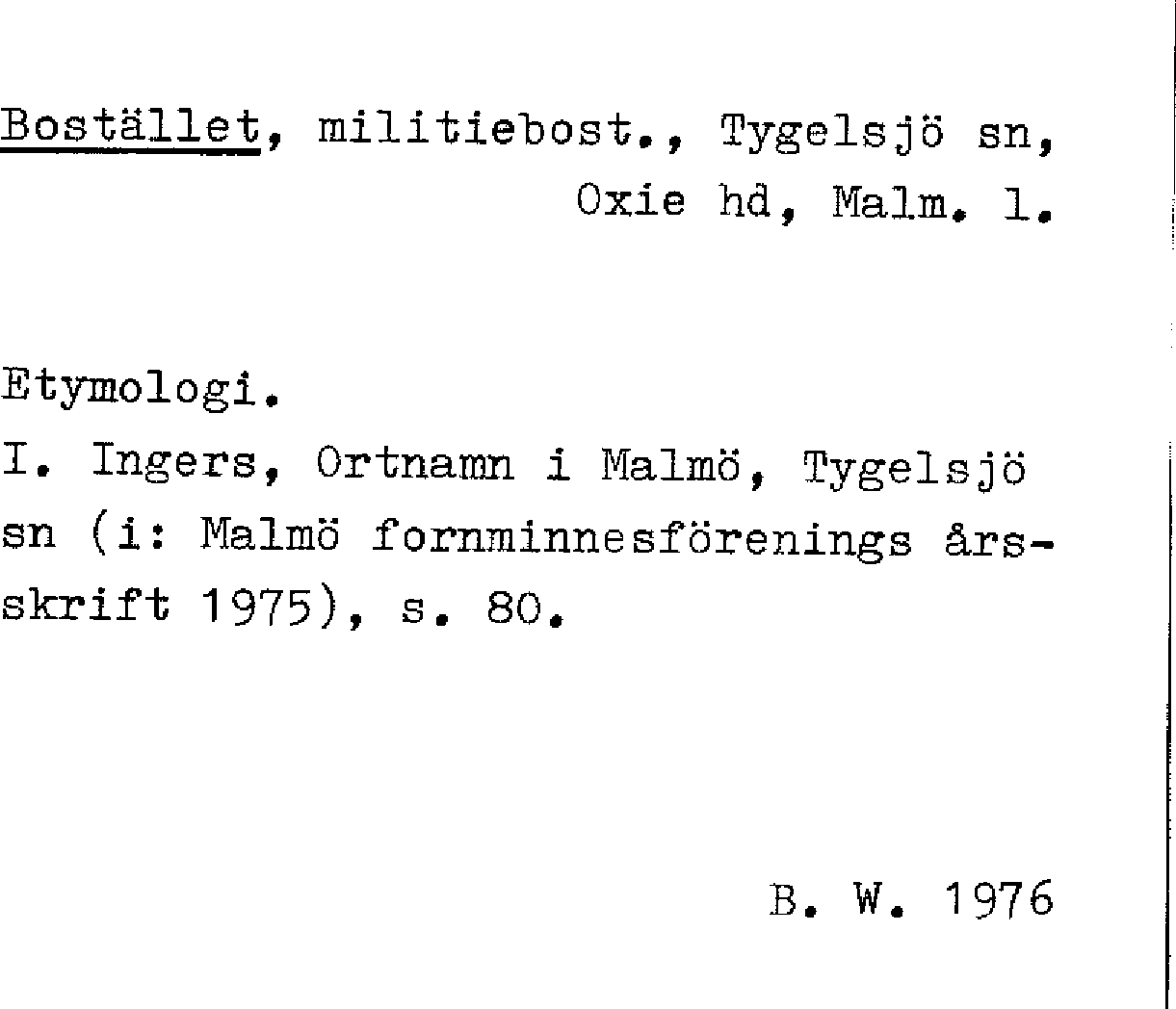 Bostället, militiebost., Tygelsjö sn, Oxie hd, Malm. l.

Etymologi.
I. Ingers, Ortnamn i Malmö, Tygelsjö sn (i: Malmö fornminnesförenings årsskrift 1975), s. 80.

B. W. 1976